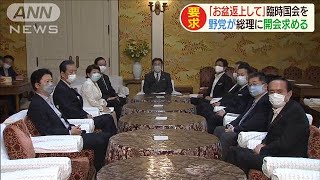 ANN NEWS

要求

「お盆返上して」臨時国会を
野党が総理に開会求める